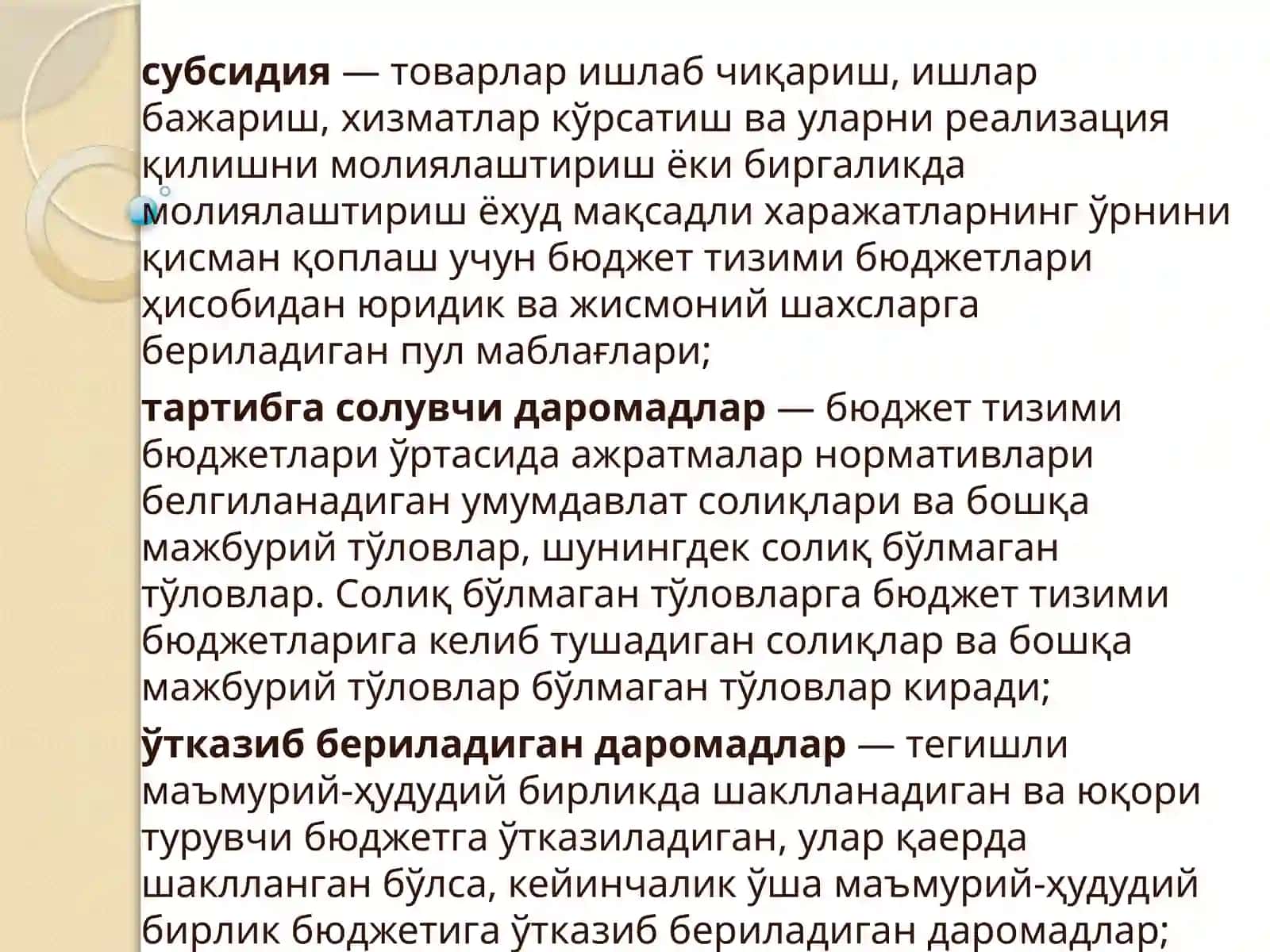 субсидия — товарлар ишлаб чиқариш, ишлар бажариш, хизматлар кўрсатиш ва уларни реализация қилишни молиялаштириш ёки биргаликда молиялаштириш ёхуд мақсадли харажатларнинг ўрнини қисман қоплаш учун бюджет тизими бюджетлари ҳисобидан юридик ва жисмоний шахсларга бериладиган пул маблағлари;

тартибга солувчи даромадлар — бюджет тизими бюджетлари ўртасида ажратмалар нормативлари белгиланадиган умумдавлат солиқлари ва бошқа мажбурий тўловлар, шунингдек солиқ бўлмаган тўловлар. Солиқ бўлмаган тўловларга бюджет тизими бюджетларига келиб тушадиган солиқлар ва бошқа мажбурий тўловлар бўлмаган тўловлар киради;

ўтказиб бериладиган даромадлар — тегишли маъмурий-ҳудудий бирликда шаклланадиган ва юқори турувчи бюджетга ўтказиладиган, улар қаерда шаклланган бўлса, кейинчалик ўша маъмурий-ҳудудий бирлик бюджетига ўтказиб бериладиган даромадлар;